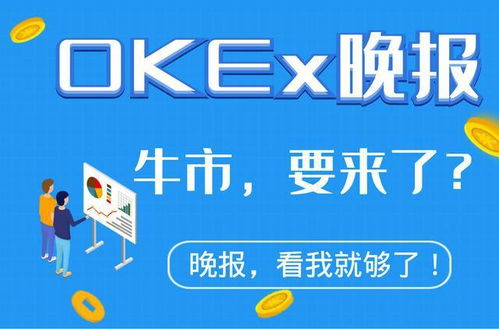 OKEx晚报

牛市，要来了？

晚报，看我就够了！